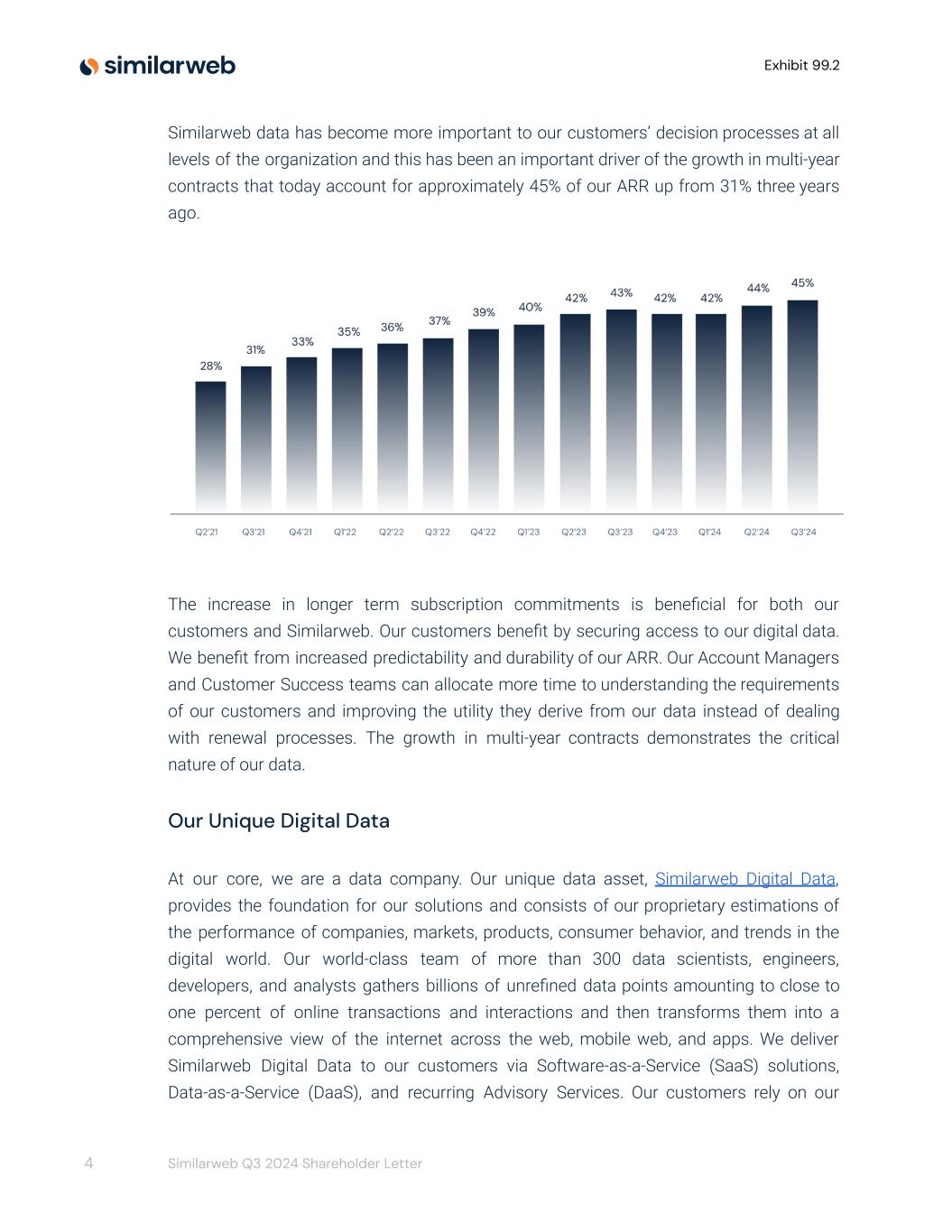 similarweb

Exhibit 99.2

Similarweb data has become more important to our customers' decision processes at all levels of the organization and this has been an important driver of the growth in multi-year contracts that today account for approximately 45% of our ARR up from 31% three years ago.

28%
31%
33%
35%
36%
37%
39%
40%
42%
43%
42%
42%
44%
45%

Q2'21
Q3'21
Q4'21
Q1'22
Q2'22
Q3'22
Q4'22
Q1'23
Q2'23
Q3'23
Q4'23
Q1'24
Q2'24
Q3'24

The increase in longer term subscription commitments is beneficial for both our customers and Similarweb. Our customers benefit by securing access to our digital data. We benefit from increased predictability and durability of our ARR. Our Account Managers and Customer Success teams can allocate more time to understanding the requirements of our customers and improving the utility they derive from our data instead of dealing with renewal processes. The growth in multi-year contracts demonstrates the critical nature of our data.

Our Unique Digital Data

At our core, we are a data company. Our unique data asset, Similarweb Digital Data, provides the foundation for our solutions and consists of our proprietary estimations of the performance of companies, markets, products, consumer behavior, and trends in the digital world. Our world-class team of more than 300 data scientists, engineers, developers, and analysts gathers billions of unrefined data points amounting to close to one percent of online transactions and interactions and then transforms them into a comprehensive view of the internet across the web, mobile web, and apps. We deliver Similarweb Digital Data to our customers via Software-as-a-Service (SaaS) solutions, Data-as-a-Service (DaaS), and recurring Advisory Services. Our customers rely on our

4
Similarweb Q3 2024 Shareholder Letter